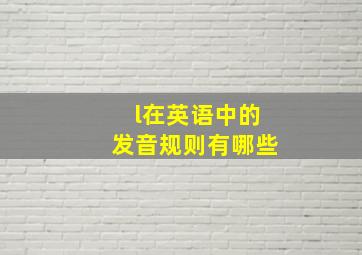 l在英语中的
发音规则有哪些